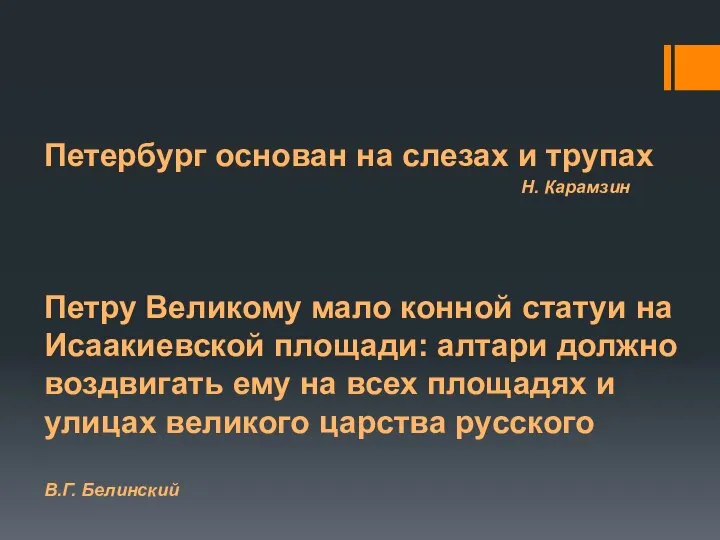 Петербург основан на слезах и трупах
Н. Карамзин

Петру Великому мало конной статуи на Исаакиевской площади: алтари должно воздвигать ему на всех площадях и улицах великого царства русского

В.Г. Белинский